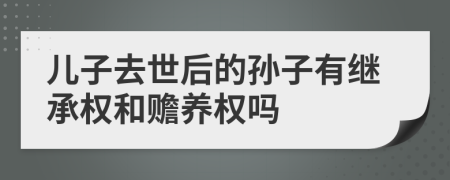 儿子去世后的孙子有继承权和赡养权吗